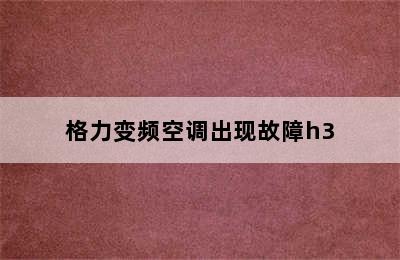 格力变频空调出现故障h3